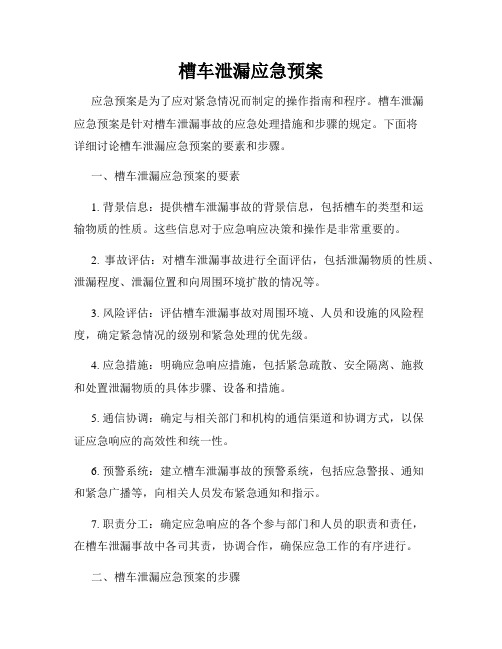 槽车泄漏应急预案

应急预案是为了应对紧急情况而制定的操作指南和程序。槽车泄漏应急预案是针对槽车泄漏事故的应急处理措施和步骤的规定。下面将详细讨论槽车泄漏应急预案的要素和步骤。

一、槽车泄漏应急预案的要素

1. 背景信息：提供槽车泄漏事故的背景信息，包括槽车的类型和运输物质的性质。这些信息对于应急响应决策和操作是非常重要的。

2. 事故评估：对槽车泄漏事故进行全面评估，包括泄漏物质的性质、泄漏程度、泄漏位置和向周围环境扩散的情况等。

3. 风险评估：评估槽车泄漏事故对周围环境、人员和设施的风险程度，确定紧急情况的级别和紧急处理的优先级。

4. 应急措施：明确应急响应措施，包括紧急疏散、安全隔离、施救和处置泄漏物质的具体步骤、设备和措施。

5. 通信协调：确定与相关部门和机构的通信渠道和协调方式，以保证应急响应的高效性和统一性。

6. 预警系统：建立槽车泄漏事故的预警系统，包括应急警报、通知和紧急广播等，向相关人员发布紧急通知和指示。

7. 职责分工：确定应急响应的各个参与部门和人员的职责和责任，在槽车泄漏事故中各司其责，协调合作，确保应急工作的有序进行。

二、槽车泄漏应急预案的步骤